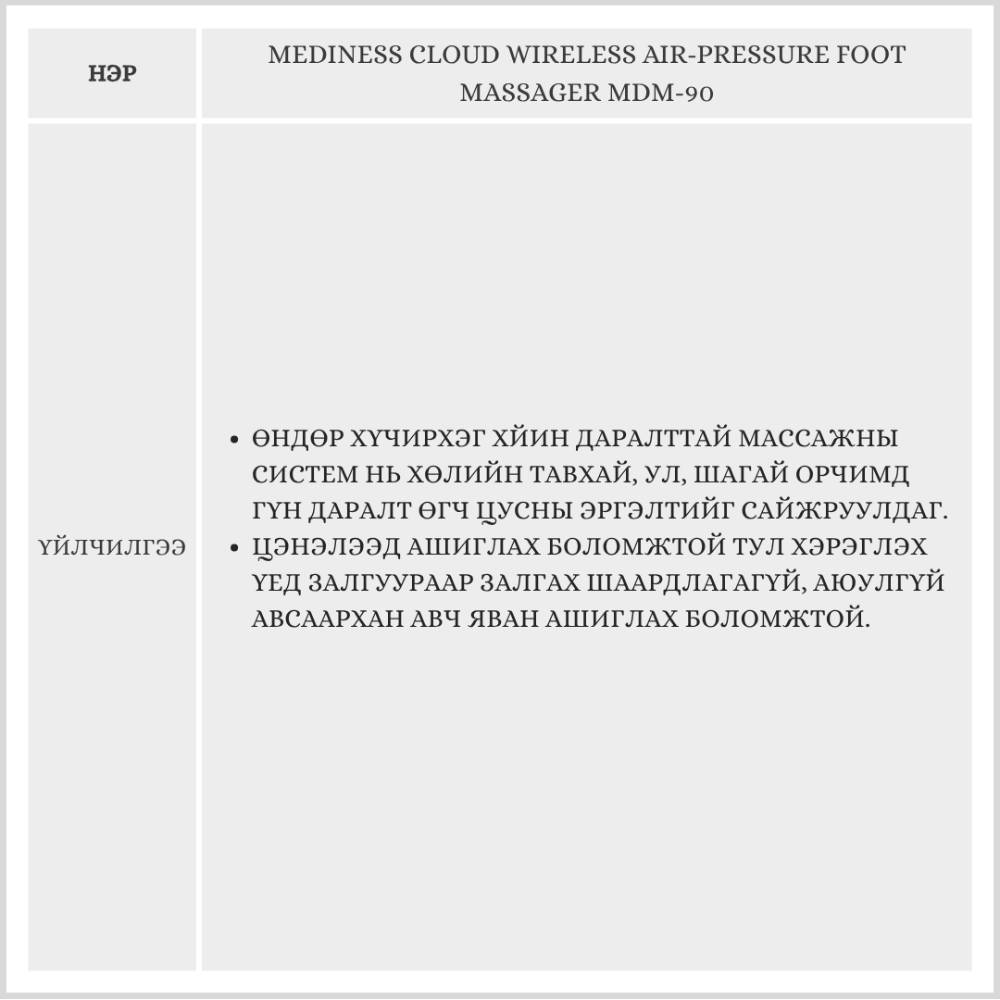 | НЭР | MEDINESS CLOUD WIRELESS AIR-PRESSURE FOOT MASSAGER MDM-90 |
|---|---|
| ҮЙЛЧИЛГЭЭ | • ӨНДӨР ХҮЧИРХЭГ ХИЙН ДАРАЛТТАЙ МАССАЖНЫ СИСТЕМ НЬ ХӨЛИЙН ТАВХАЙ, УЛ, ШАГАЙ ОРЧИМД ГҮН ДАРАЛТ ӨГЧ ЦУСНЫ ЭРГЭЛТИЙГ САЙЖРУУЛДАГ. • ЦЭНЭЛЭЭД АШИГЛАХ БОЛОМЖТОЙ ТУЛ ХЭРЭГЛЭХ ҮЕД ЗАЛГУУРААР ЗАЛГАХ ШААРДЛАГАГҮЙ, АЮУЛГҮЙ АВСААРХАН АВЧ ЯВАН АШИГЛАХ БОЛОМЖТОЙ. |